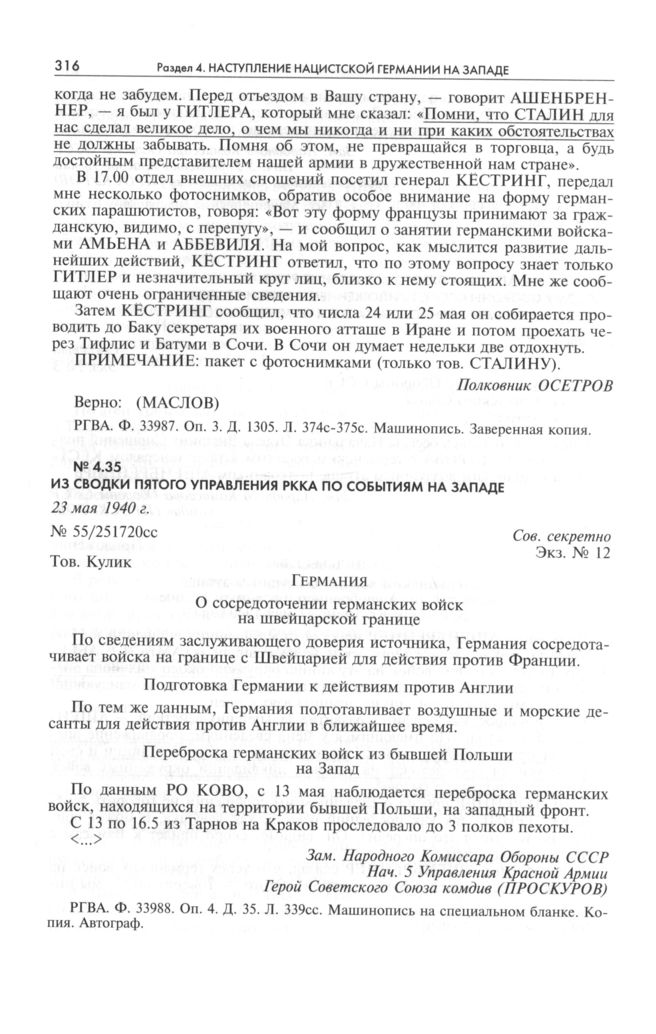 316 Раздел 4. НАСТУПЛЕНИЕ НАЦИСТСКОЙ ГЕРМАНИИ НА ЗАПАДЕ

когда не забудем. Перед отъездом в Вашу страну, — говорит АШЕНБРЕННЕР, — я был у ГИТЛЕРА, который мне сказал: «Помни, что СТАЛИН для нас сделал великое дело, о чем мы никогда и ни при каких обстоятельствах не должны забывать. Помня об этом, не превращайся в торговца, а будь достойным представителем нашей армии в дружественной нам стране».

В 17.00 отдел внешних сношений посетил генерал КЕСТРИНГ, передал мне несколько фотоснимков, обратив особое внимание на форму германских парашютистов, говоря: «Вот эту форму французы принимают за гражданскую, видимо, с перепугу», — и сообщил о занятии германскими войсками АМЬЕНА и АББЕВИЛЯ. На мой вопрос, как мыслится развитие дальнейших действий, КЕСТРИНГ ответил, что по этому вопросу знает только ГИТЛЕР и незначительный круг лиц, близко к нему стоящих. Мне же сообщают очень ограниченные сведения.

Затем КЕСТРИНГ сообщил, что числа 24 или 25 мая он собирается проводить до Баку секретаря их военного атташе в Иране и потом проехать через Тифлис и Батуми в Сочи. В Сочи он думает недельки две отдохнуть.

ПРИМЕЧАНИЕ: пакет с фотоснимками (только тов. СТАЛИНУ).

Полковник ОСЕТРОВ

Верно: (МАСЛОВ)

РГВА. Ф. 33987. Оп. 3. Д. 1305. Л. 374с-375с. Машинопись. Заверенная копия.

№ 4.35
ИЗ СВОДКИ ПЯТОГО УПРАВЛЕНИЯ РККА ПО СОБЫТИЯМ НА ЗАПАДЕ

23 мая 1940 г.

№ 55/251720сс

Сов. секретно
Экз. № 12

Тов. Кулик

ГЕРМАНИЯ

О сосредоточении германских войск на швейцарской границе

По сведениям заслуживающего доверия источника, Германия сосредотачивает войска на границе с Швейцарией для действия против Франции.

Подготовка Германии к действиям против Англии

По тем же данным, Германия подготавливает воздушные и морские десанты для действия против Англии в ближайшее время.

Переброска германских войск из бывшей Польши на Запад

По данным РО КОВО, с 13 мая наблюдается переброска германских войск, находящихся на территории бывшей Польши, на западный фронт.

С 13 по 16.5 из Тарнов на Краков проследовало до 3 полков пехоты.

<...>

Зам. Народного Комиссара Обороны СССР
Нач. 5 Управления Красной Армии
Герой Советского Союза комдив (ПРОСКУРОВ)

РГВА. Ф. 33988. Оп. 4. Д. 35. Л. 339сс. Машинопись на специальном бланке. Копия. Автограф.